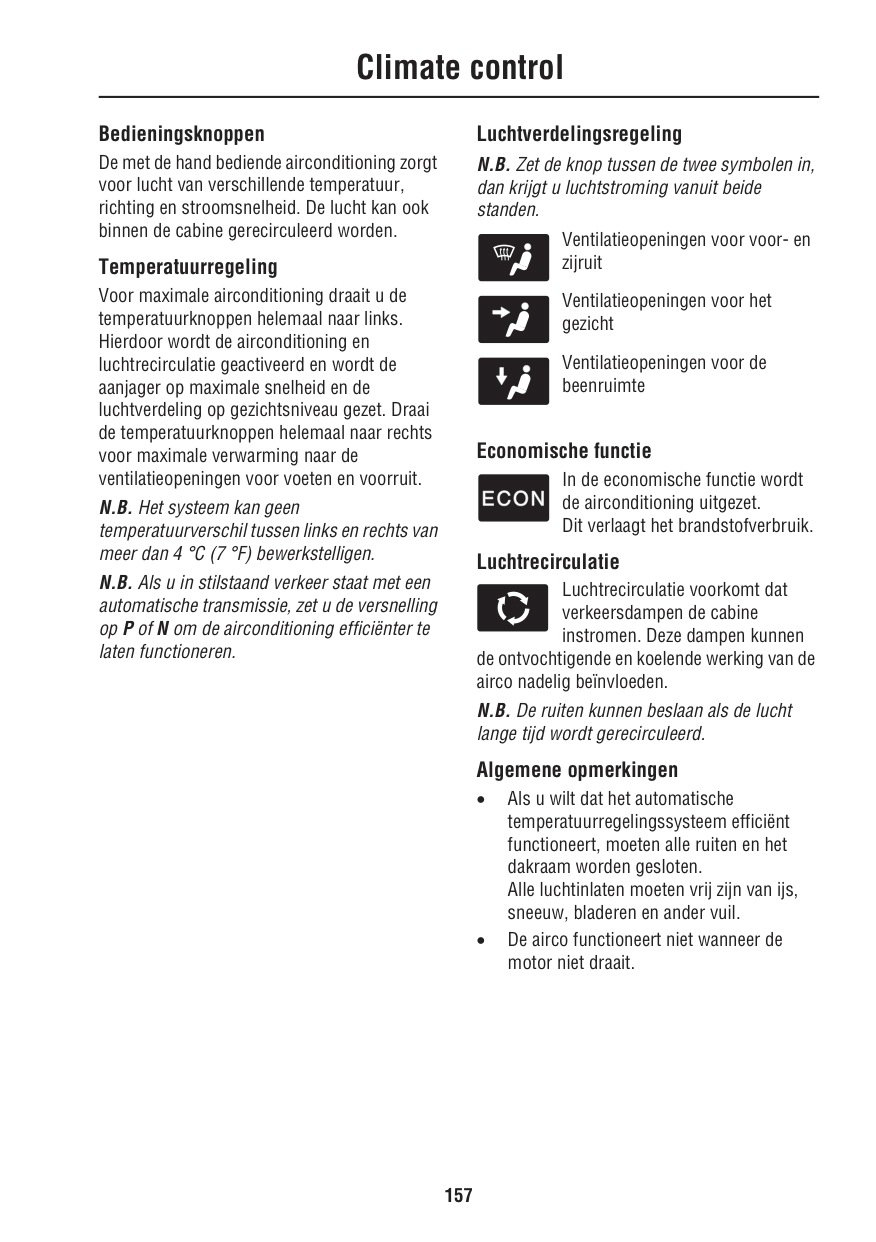 Climate control

Bedieningsknoppen

De met de hand bediende airconditioning zorgt voor lucht van verschillende temperatuur, richting en stroomsnelheid. De lucht kan ook binnen de cabine gerecirculeerd worden.

Temperatuurregeling

Voor maximale airconditioning draait u de temperatuurknoppen helemaal naar links. Hierdoor wordt de airconditioning en luchtrecirculatie geactiveerd en wordt de aanjager op maximale snelheid en de luchtverdeling op gezichtsniveau gezet. Draai de temperatuurknoppen helemaal naar rechts voor maximale verwarming naar de ventilatieopeningen voor voeten en voorruit.

N.B. Het systeem kan geen temperatuurverschil tussen links en rechts van meer dan 4 °C (7 °F) bewerkstelligen.

N.B. Als u in stilstaand verkeer staat met een automatische transmissie, zet u de versnelling op P of N om de airconditioning efficiënter te laten functioneren.

Luchtverdelingsregeling

N.B. Zet de knop tussen de twee symbolen in, dan krijgt u luchtstroming vanuit beide standen.

Ventilatieopeningen voor voor- en zijruit

Ventilatieopeningen voor het gezicht

Ventilatieopeningen voor de beenruimte

Economische functie

ECON

In de economische functie wordt de airconditioning uitgezet.
Dit verlaagt het brandstofverbruik.

Luchtrecirculatie

Luchtrecirculatie voorkomt dat verkeersdampen de cabine instromen. Deze dampen kunnen de ontvochtigende en koelende werking van de airco nadelig beïnvloeden.

N.B. De ruiten kunnen beslaan als de lucht lange tijd wordt gerecirculeerd.

Algemene opmerkingen

• Als u wilt dat het automatische temperatuurregelingssysteem efficiënt functioneert, moeten alle ruiten en het dakraam worden gesloten.
Alle luchtinlaten moeten vrij zijn van ijs, sneeuw, bladeren en ander vuil.

• De airco functioneert niet wanneer de motor niet draait.

157